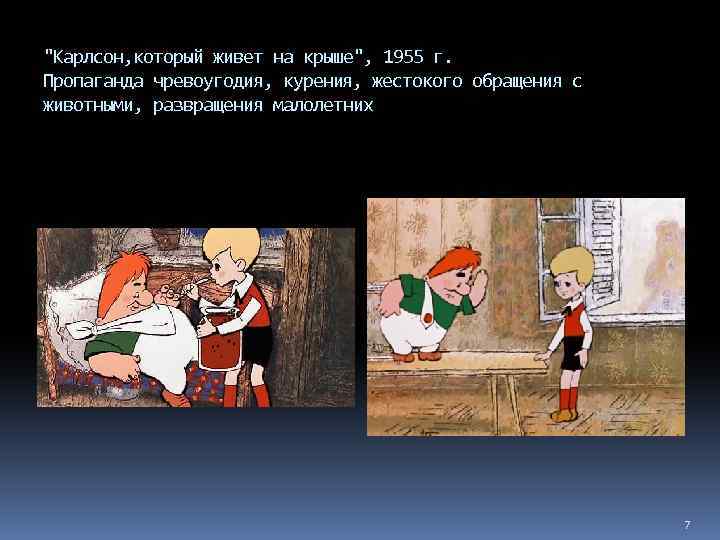 "Карлсон,который живет на крыше", 1955 г.
Пропаганда чревоугодия, курения, жестокого обращения с животными, развращения малолетних

7